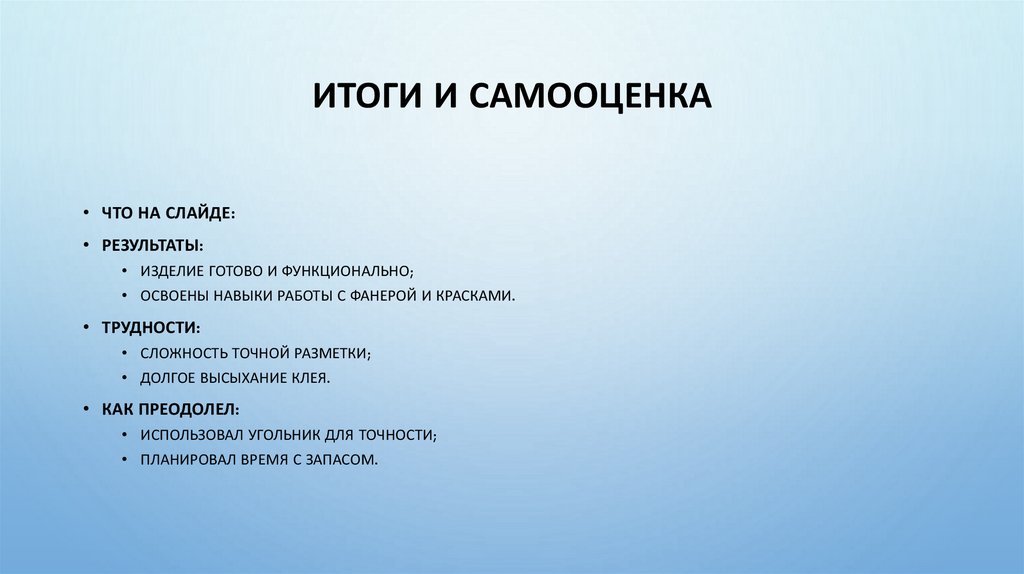 ИТОГИ И САМООЦЕНКА

• ЧТО НА СЛАЙДЕ:
• РЕЗУЛЬТАТЫ:
  • ИЗДЕЛИЕ ГОТОВО И ФУНКЦИОНАЛЬНО;
  • ОСВОЕНЫ НАВЫКИ РАБОТЫ С ФАНЕРОЙ И КРАСКАМИ.
• ТРУДНОСТИ:
  • СЛОЖНОСТЬ ТОЧНОЙ РАЗМЕТКИ;
  • ДОЛГОЕ ВЫСЫХАНИЕ КЛЕЯ.
• КАК ПРЕОДОЛЕЛ:
  • ИСПОЛЬЗОВАЛ УГОЛЬНИК ДЛЯ ТОЧНОСТИ;
  • ПЛАНИРОВАЛ ВРЕМЯ С ЗАПАСОМ.